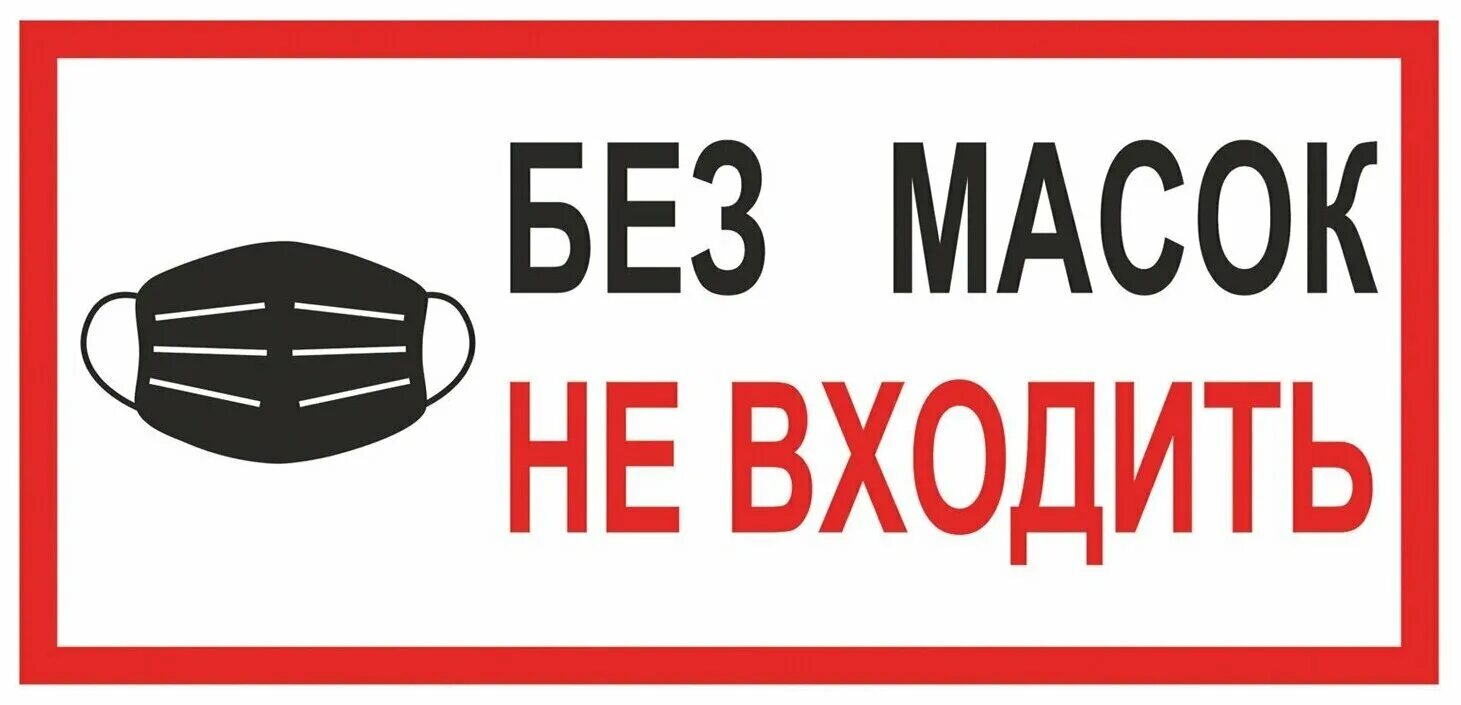 БЕЗ МАСОК
НЕ ВХОДИТЬ